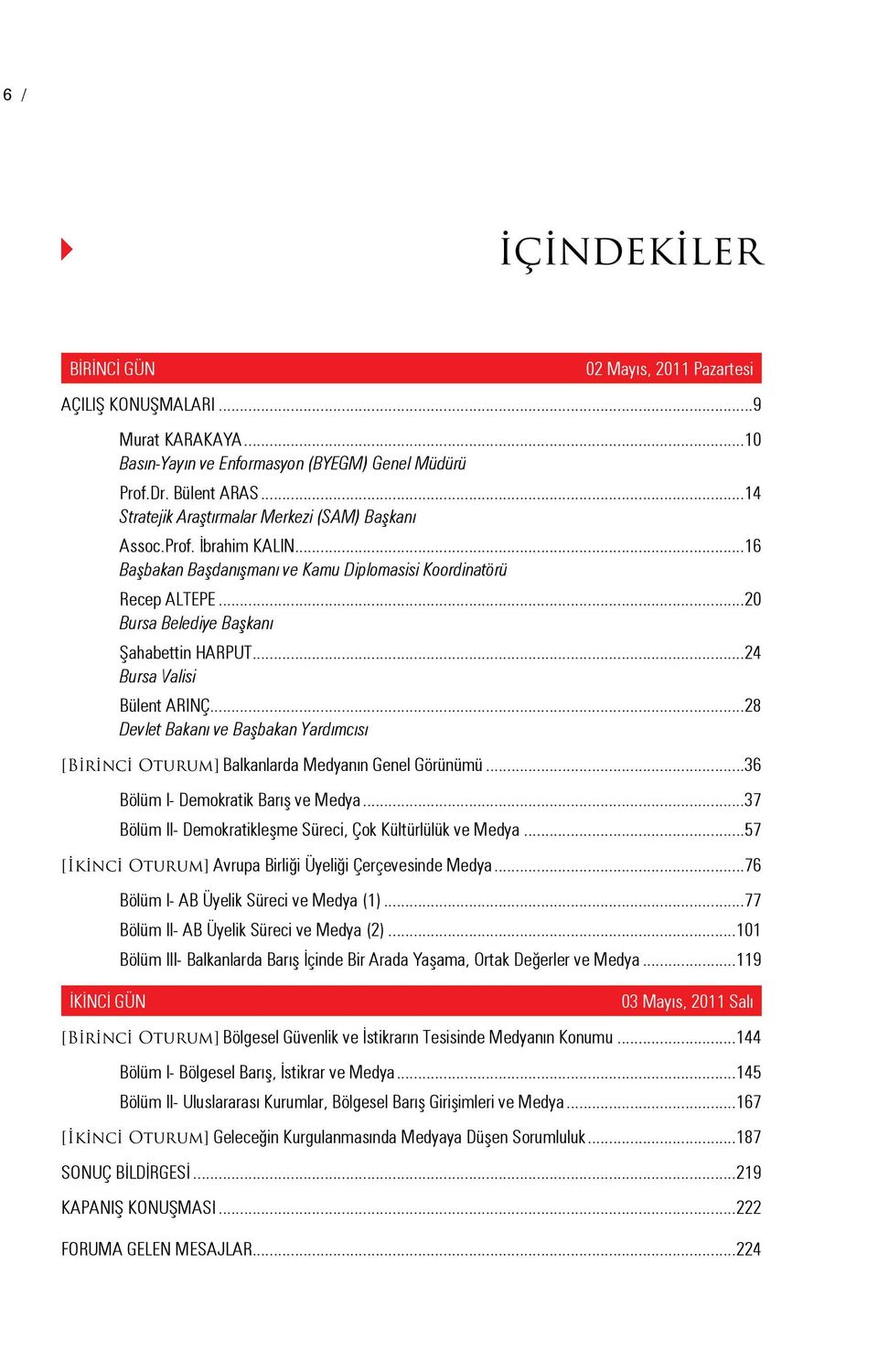 6 /

İÇİNDEKİLER

BİRİNCİ GÜN 02 Mayıs, 2011 Pazartesi

AÇILIŞ KONUŞMALARI ...9

Murat KARAKAYA ...10
Basın-Yayın ve Enformasyon (BYEGM) Genel Müdürü

Prof.Dr. Bülent ARAS ...14
Stratejik Araştırmalar Merkezi (SAM) Başkanı

Assoc.Prof. İbrahim KALIN...16
Başbakan Başdanışmanı ve Kamu Diplomasisi Koordinatörü

Recep ALTEPE ...20
Bursa Belediye Başkanı

Şahabettin HARPUT...24
Bursa Valisi

Bülent ARINÇ...28
Devlet Bakanı ve Başbakan Yardımcısı

[BİRİNCİ OTURUM] Balkanlarda Medyanın Genel Görünümü ...36

Bölüm I- Demokratik Barış ve Medya ...37

Bölüm II- Demokratikleşme Süreci, Çok Kültürlülük ve Medya ...57

[İKİNCİ OTURUM] Avrupa Birliği Üyeliği Çerçevesinde Medya ...76

Bölüm I- AB Üyelik Süreci ve Medya (1) ...77

Bölüm II- AB Üyelik Süreci ve Medya (2) ...101

Bölüm III- Balkanlarda Barış İçinde Bir Arada Yaşama, Ortak Değerler ve Medya ...119

İKİNCİ GÜN 03 Mayıs, 2011 Salı

[BİRİNCİ OTURUM] Bölgesel Güvenlik ve İstikrarın Tesisinde Medyanın Konumu ...144

Bölüm I- Bölgesel Barış, İstikrar ve Medya ...145

Bölüm II- Uluslararası Kurumlar, Bölgesel Barış Girişimleri ve Medya ...167

[İKİNCİ OTURUM] Geleceğin Kurgulanmasında Medyaya Düşen Sorumluluk ...187

SONUÇ BİLDİRGESİ ...219

KAPANIŞ KONUŞMASI ...222

FORUMA GELEN MESAJLAR...224